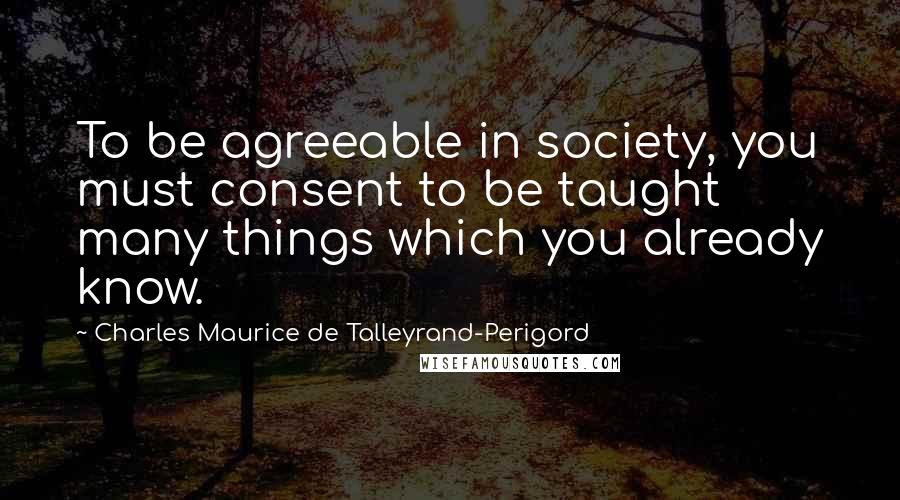 To be agreeable in society, you must consent to be taught many things which you already know.

~ Charles Maurice de Talleyrand-Perigord

WISEFAMOUSQUOTES.COM